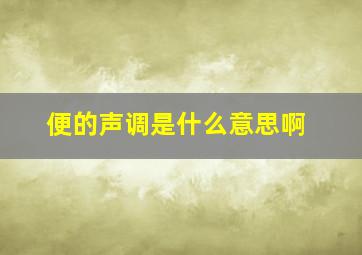 便的声调是什么意思啊